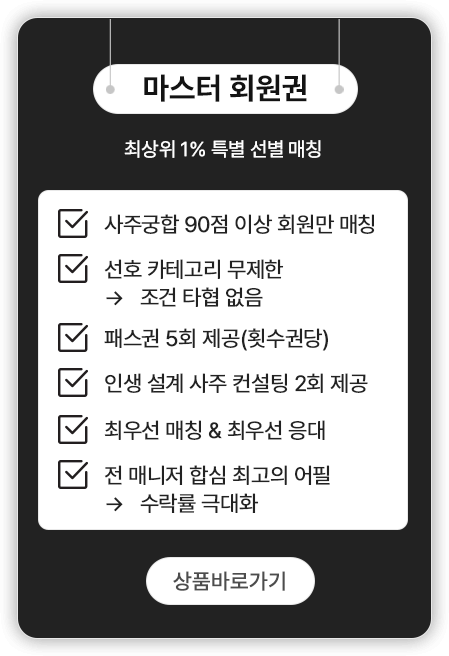 마스터 회원권

최상위 1% 특별 선별 매칭

☑ 사주궁합 90점 이상 회원만 매칭
☑ 선호 카테고리 무제한
→ 조건 타협 없음
☑ 패스권 5회 제공(횟수권당)
☑ 인생 설계 사주 컨설팅 2회 제공
☑ 최우선 매칭 & 최우선 응대
☑ 전 매니저 합심 최고의 어필
→ 수락률 극대화

상품바로가기